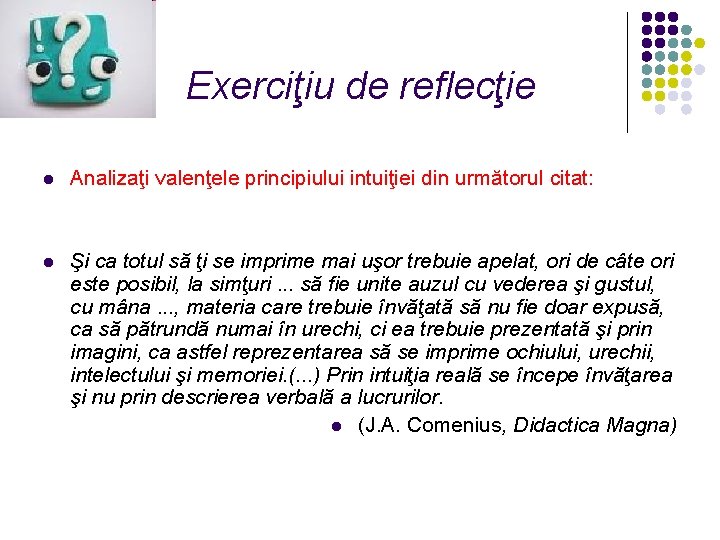 Exerciţiu de reflecţie

Analizaţi valenţele principiului intuiţiei din următorul citat:

Şi ca totul să ţi se imprime mai uşor trebuie apelat, ori de câte ori este posibil, la simţuri ... să fie unite auzul cu vederea şi gustul, cu mâna ..., materia care trebuie învăţată să nu fie doar expusă, ca să pătrundă numai în urechi, ci ea trebuie prezentată şi prin imagini, ca astfel reprezentarea să se imprime ochiului, urechii, intelectului şi memoriei.(...) Prin intuiţia reală se începe învăţarea şi nu prin descrierea verbală a lucrurilor.

(J.A. Comenius, Didactica Magna)